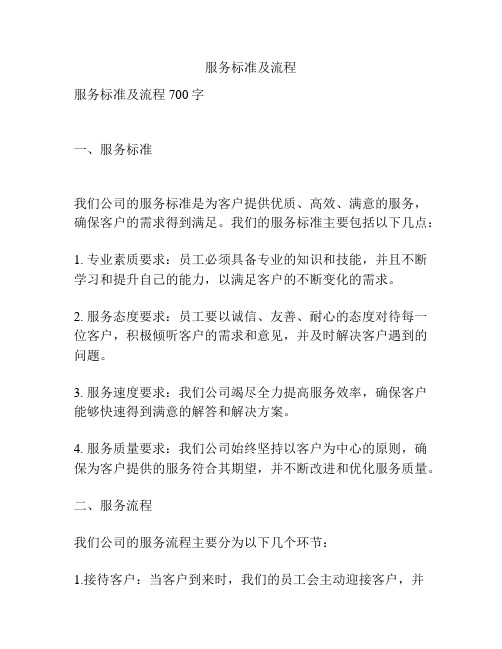 服务标准及流程

服务标准及流程 700 字

一、服务标准

我们公司的服务标准是为客户提供优质、高效、满意的服务，确保客户的需求得到满足。我们的服务标准主要包括以下几点：

1. 专业素质要求：员工必须具备专业的知识和技能，并且不断学习和提升自己的能力，以满足客户的不断变化的需求。

2. 服务态度要求：员工要以诚信、友善、耐心的态度对待每一位客户，积极倾听客户的需求和意见，并及时解决客户遇到的问题。

3. 服务速度要求：我们公司竭尽全力提高服务效率，确保客户能够快速得到满意的解答和解决方案。

4. 服务质量要求：我们公司始终坚持以客户为中心的原则，确保为客户提供的服务符合其期望，并不断改进和优化服务质量。

二、服务流程

我们公司的服务流程主要分为以下几个环节：

1.接待客户：当客户到来时，我们的员工会主动迎接客户，并